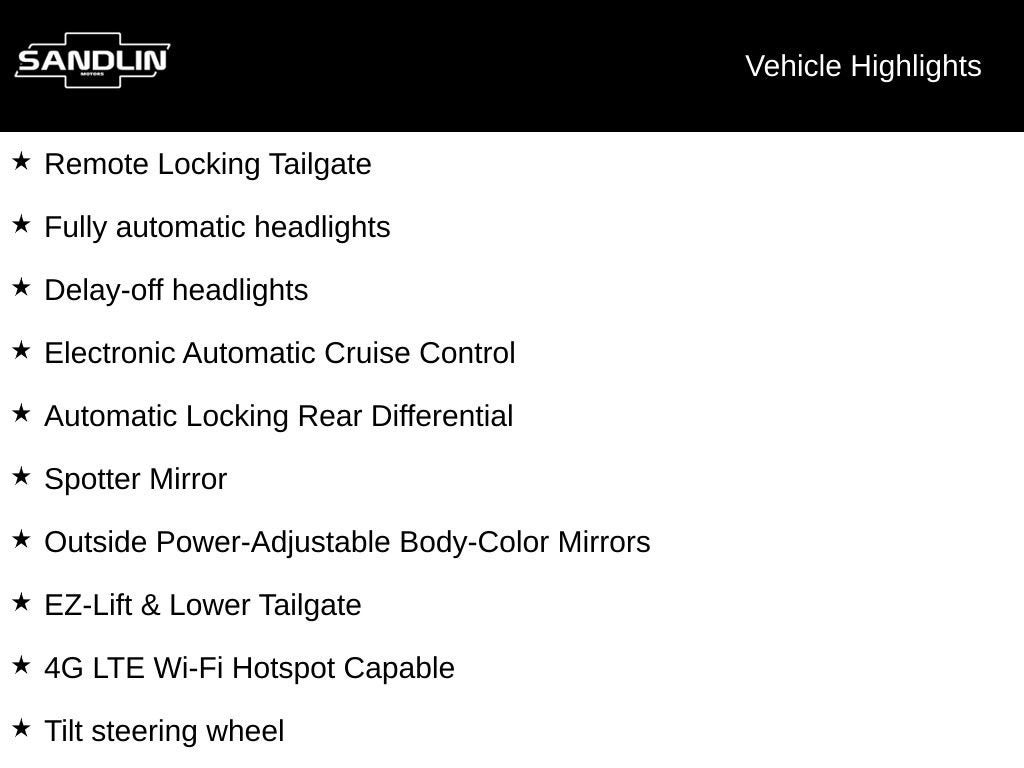 SANDLIN
MOTORS

Vehicle Highlights

★ Remote Locking Tailgate

★ Fully automatic headlights

★ Delay-off headlights

★ Electronic Automatic Cruise Control

★ Automatic Locking Rear Differential

★ Spotter Mirror

★ Outside Power-Adjustable Body-Color Mirrors

★ EZ-Lift & Lower Tailgate

★ 4G LTE Wi-Fi Hotspot Capable

★ Tilt steering wheel